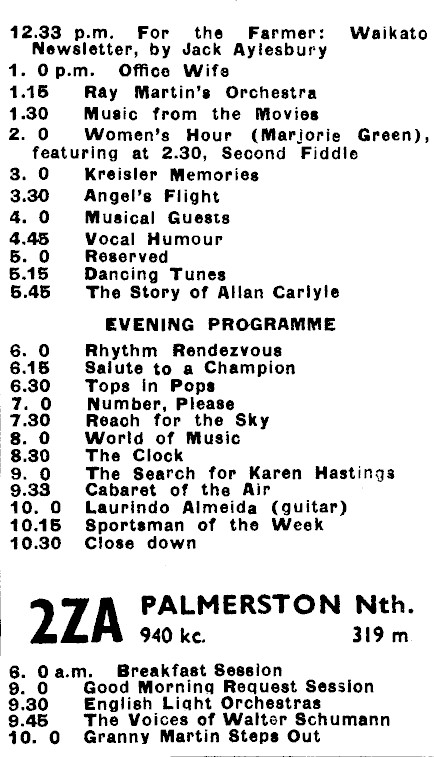 12.33 p.m. For the Farmer: Waikato Newsletter, by Jack Aylesbury
1. 0 p.m. Office Wife
1.15 Ray Martin's Orchestra
1.30 Music from the Movies
2. 0 Women's Hour (Marjorie Green), featuring at 2.30, Second Fiddle
3. 0 Kreisler Memories
3.30 Angel's Flight
4. 0 Musical Guests
4.45 Vocal Humour
5. 0 Reserved
5.15 Dancing Tunes
5.45 The Story of Allan Carlyle

EVENING PROGRAMME

6. 0 Rhythm Rendezvous
6.15 Salute to a Champion
6.30 Tops in Pops
7. 0 Number, Please
7.30 Reach for the Sky
8. 0 World of Music
8.30 The Clock
9. 0 The Search for Karen Hastings
9.33 Cabaret of the Air
10. 0 Laurindo Almeida (guitar)
10.15 Sportsman of the Week
10.30 Close down

2ZA PALMERSTON Nth.
940 kc. 319 m

6. 0 a.m. Breakfast Session
9. 0 Good Morning Request Session
9.30 English Light Orchestras
9.45 The Voices of Walter Schumann
10. 0 Granny Martin Steps Out